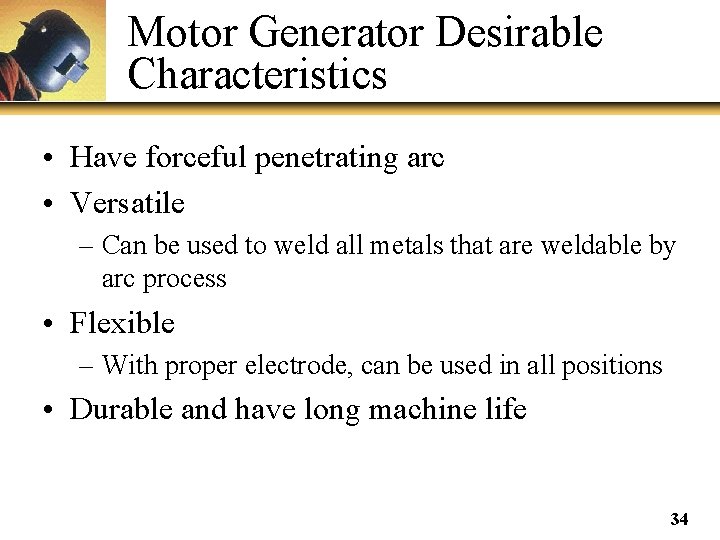 Motor Generator Desirable Characteristics

• Have forceful penetrating arc
• Versatile
– Can be used to weld all metals that are weldable by arc process
• Flexible
– With proper electrode, can be used in all positions
• Durable and have long machine life

34